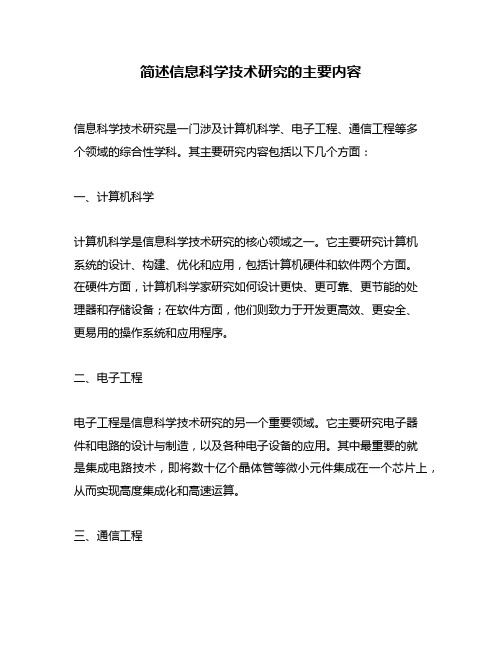 简述信息科学技术研究的主要内容

信息科学技术研究是一门涉及计算机科学、电子工程、通信工程等多个领域的综合性学科。其主要研究内容包括以下几个方面：

一、计算机科学

计算机科学是信息科学技术研究的核心领域之一。它主要研究计算机系统的设计、构建、优化和应用，包括计算机硬件和软件两个方面。在硬件方面，计算机科学家研究如何设计更快、更可靠、更节能的处理器和存储设备；在软件方面，他们则致力于开发更高效、更安全、更易用的操作系统和应用程序。

二、电子工程

电子工程是信息科学技术研究的另一个重要领域。它主要研究电子器件和电路的设计与制造，以及各种电子设备的应用。其中最重要的就是集成电路技术，即将数十亿个晶体管等微小元件集成在一个芯片上，从而实现高度集成化和高速运算。

三、通信工程